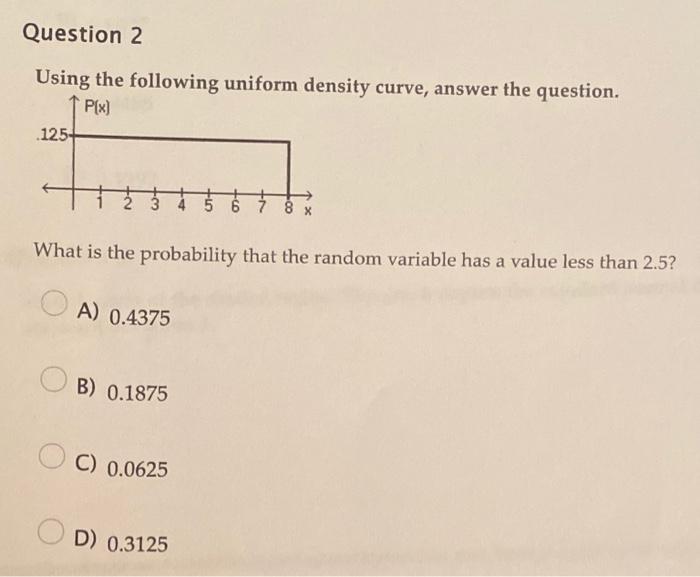 Question 2

Using the following uniform density curve, answer the question.

P(x)

.125

1 2 3 4 5 6 7 8 x

What is the probability that the random variable has a value less than 2.5?

A) 0.4375

B) 0.1875

C) 0.0625

D) 0.3125